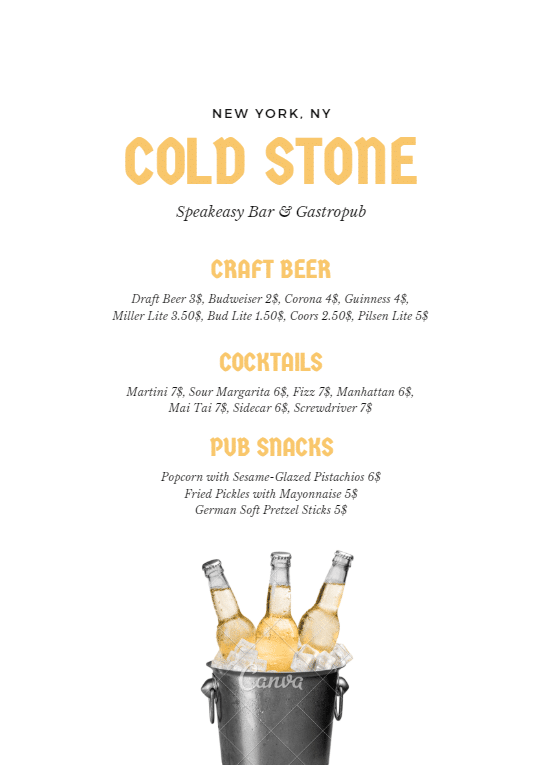 NEW YORK, NY

COLD STONE

Speakeasy Bar & Gastropub

CRAFT BEER

Draft Beer 3$, Budweiser 2$, Corona 4$, Guinness 4$, Miller Lite 3.50$, Bud Lite 1.50$, Coors 2.50$, Pilsen Lite 5$

COCKTAILS

Martini 7$, Sour Margarita 6$, Fizz 7$, Manhattan 6$, Mai Tai 7$, Sidecar 6$, Screwdriver 7$

PUB SNACKS

Popcorn with Sesame-Glazed Pistachios 6$
Fried Pickles with Mayonnaise 5$
German Soft Pretzel Sticks 5$

Canva